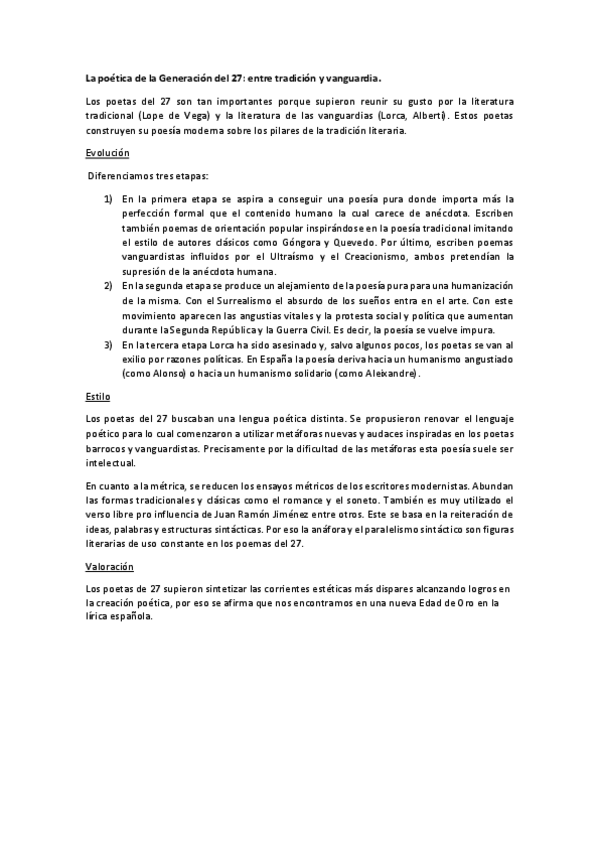 La poética de la Generación del 27: entre tradición y vanguardia.

Los poetas del 27 son tan importantes porque supieron reunir su gusto por la literatura tradicional (Lope de Vega) y la literatura de las vanguardias (Lorca, Alberti). Estos poetas construyen su poesía moderna sobre los pilares de la tradición literaria.

Evolución

Diferenciamos tres etapas:

1) En la primera etapa se aspira a conseguir una poesía pura donde importa más la perfección formal que el contenido humano la cual carece de anécdota. Escriben también poemas de orientación popular inspirándose en la poesía tradicional imitando el estilo de autores clásicos como Góngora y Quevedo. Por último, escriben poemas vanguardistas influidos por el Ultraísmo y el Creacionismo, ambos pretendían la supresión de la anécdota humana.
2) En la segunda etapa se produce un alejamiento de la poesía pura para una humanización de la misma. Con el Surrealismo el absurdo de los sueños entra en el arte. Con este movimiento aparecen las angustias vitales y la protesta social y política que aumentan durante la Segunda República y la Guerra Civil. Es decir, la poesía se vuelve impura.
3) En la tercera etapa Lorca ha sido asesinado y, salvo algunos pocos, los poetas se van al exilio por razones políticas. En España la poesía deriva hacia un humanismo angustiado (como Alonso) o hacia un humanismo solidario (como Aleixandre).

Estilo

Los poetas del 27 buscaban una lengua poética distinta. Se propusieron renovar el lenguaje poético para lo cual comenzaron a utilizar metáforas nuevas y audaces inspiradas en los poetas barrocos y vanguardistas. Precisamente por la dificultad de las metáforas esta poesía suele ser intelectual.

En cuanto a la métrica, se reducen los ensayos métricos de los escritores modernistas. Abundan las formas tradicionales y clásicas como el romance y el soneto. También es muy utilizado el verso libre pro influencia de Juan Ramón Jiménez entre otros. Este se basa en la reiteración de ideas, palabras y estructuras sintácticas. Por eso la anáfora y el paralelismo sintáctico son figuras literarias de uso constante en los poemas del 27.

Valoración

Los poetas de 27 supieron sintetizar las corrientes estéticas más dispares alcanzando logros en la creación poética, por eso se afirma que nos encontramos en una nueva Edad de Oro en la lírica española.